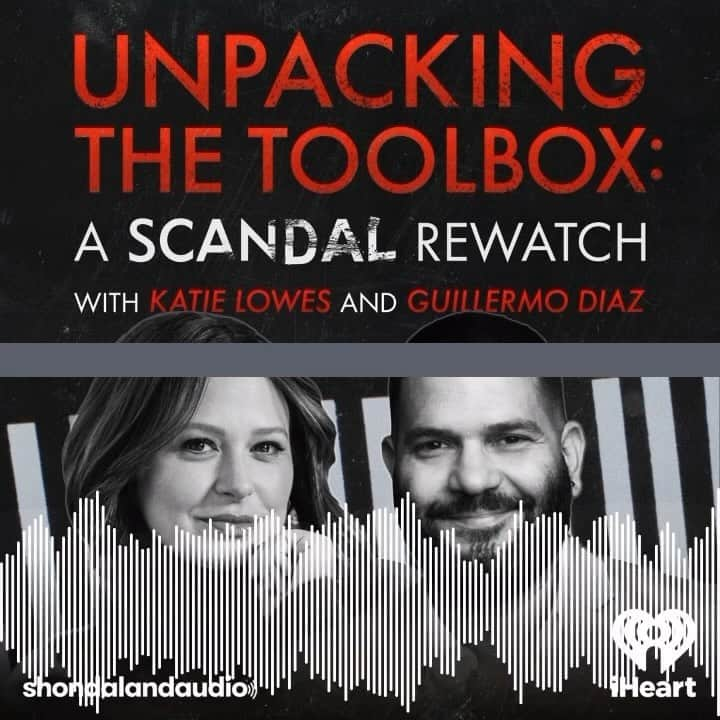 UNPACKING THE TOOLBOX:
A SCANDAL REWATCH
WITH KATIE LOWES AND GUILLERMO DIAZ

shondalandaudio

iHeart